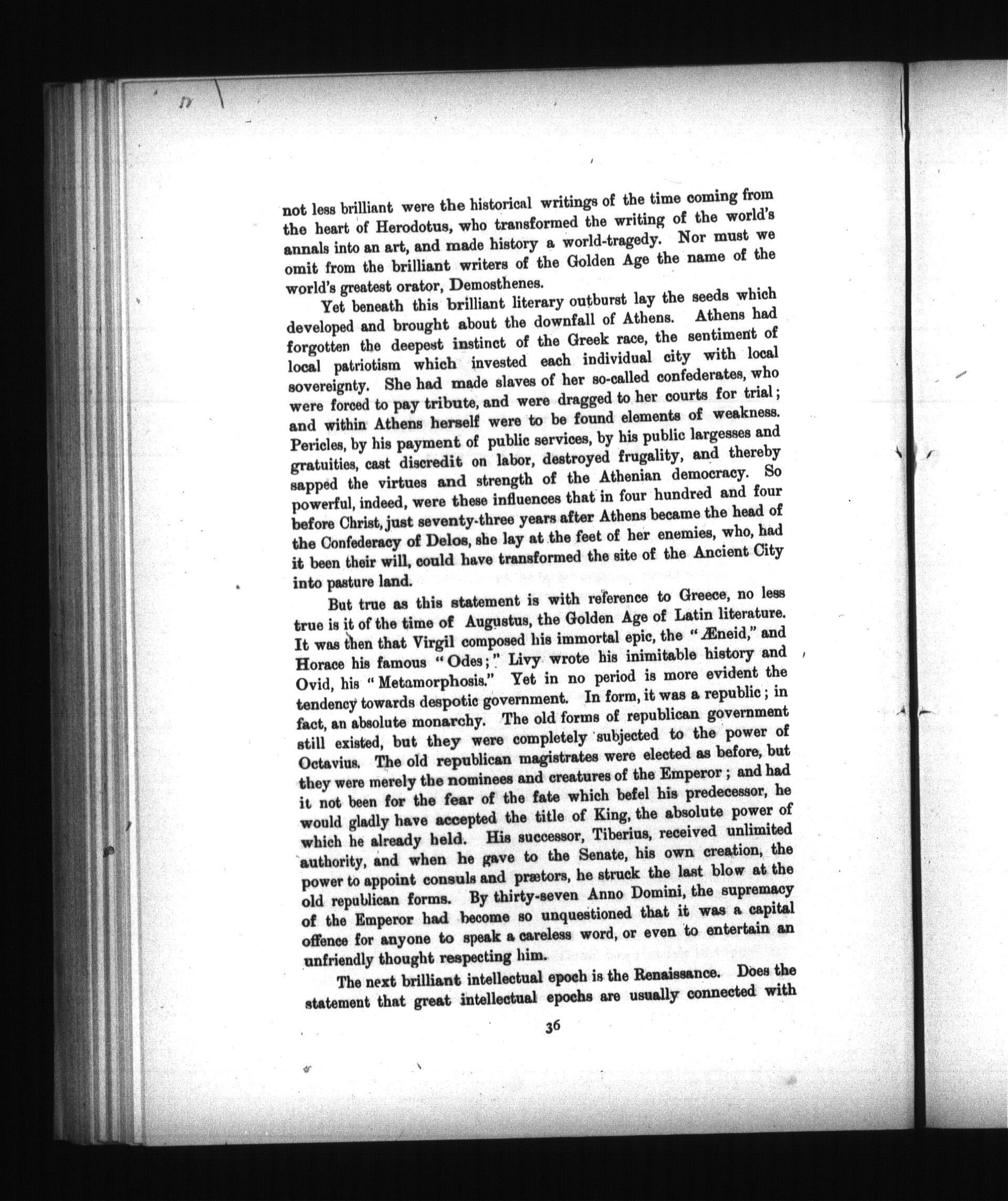 not less brilliant were the historical writings of the time coming from the heart of Herodotus, who transformed the writing of the world's annals into an art, and made history a world-tragedy. Nor must we omit from the brilliant writers of the Golden Age the name of the world's greatest orator, Demosthenes.

Yet beneath this brilliant literary outburst lay the seeds which developed and brought about the downfall of Athens. Athens had forgotten the deepest instinct of the Greek race, the sentiment of local patriotism which invested each individual city with local sovereignty. She had made slaves of her so-called confederates, who were forced to pay tribute, and were dragged to her courts for trial; and within Athens herself were to be found elements of weakness. Pericles, by his payment of public services, by his public largesses and gratuities, cast discredit on labor, destroyed frugality, and thereby sapped the virtues and strength of the Athenian democracy. So powerful, indeed, were these influences that in four hundred and four before Christ, just seventy-three years after Athens became the head of the Confederacy of Delos, she lay at the feet of her enemies, who, had it been their will, could have transformed the site of the Ancient City into pasture land.

But true as this statement is with reference to Greece, no less true is it of the time of Augustus, the Golden Age of Latin literature. It was then that Virgil composed his immortal epic, the "Æneid," and Horace his famous "Odes;" Livy wrote his inimitable history and Ovid, his "Metamorphosis." Yet in no period is more evident the tendency towards despotic government. In form, it was a republic; in fact, an absolute monarchy. The old forms of republican government still existed, but they were completely subjected to the power of Octavius. The old republican magistrates were elected as before, but they were merely the nominees and creatures of the Emperor; and had it not been for the fear of the fate which befel his predecessor, he would gladly have accepted the title of King, the absolute power of which he already held. His successor, Tiberius, received unlimited authority, and when he gave to the Senate, his own creation, the power to appoint consuls and prætors, he struck the last blow at the old republican forms. By thirty-seven Anno Domini, the supremacy of the Emperor had become so unquestioned that it was a capital offence for anyone to speak a careless word, or even to entertain an unfriendly thought respecting him.

The next brilliant intellectual epoch is the Renaissance. Does the statement that great intellectual epochs are usually connected with

36